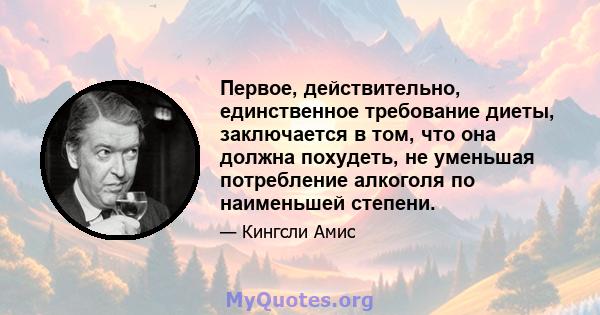 Первое, действительно, единственное требование диеты, заключается в том, что она должна похудеть, не уменьшая потребление алкоголя по наименьшей степени.

— Кингсли Амис

MyQuotes.org